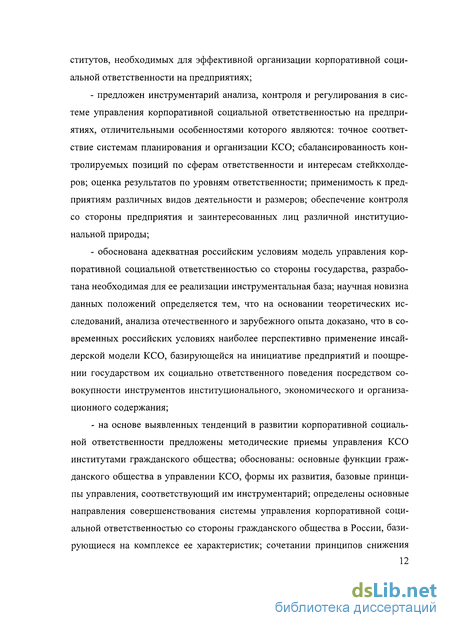 ститутов, необходимых для эффективной организации корпоративной социальной ответственности на предприятиях;

- предложен инструментарий анализа, контроля и регулирования в системе управления корпоративной социальной ответственностью на предприятиях, отличительными особенностями которого являются: точное соответствие системам планирования и организации КСО; сбалансированность контролируемых позиций по сферам ответственности и интересам стейкхолдеров; оценка результатов по уровням ответственности; применимость к предприятиям различных видов деятельности и размеров; обеспечение контроля со стороны предприятия и заинтересованных лиц различной институциональной природы;

- обоснована адекватная российским условиям модель управления корпоративной социальной ответственностью со стороны государства, разработана необходимая для ее реализации инструментальная база; научная новизна данных положений определяется тем, что на основании теоретических исследований, анализа отечественного и зарубежного опыта доказано, что в современных российских условиях наиболее перспективно применение инсайдерской модели КСО, базирующейся на инициативе предприятий и поощрении государством их социально ответственного поведения посредством совокупности инструментов институционального, экономического и организационного содержания;

- на основе выявленных тенденций в развитии корпоративной социальной ответственности предложены методические приемы управления КСО институтами гражданского общества; обоснованы: основные функции гражданского общества в управлении КСО, формы их развития, базовые принципы управления, соответствующий им инструментарий; определены основные направления совершенствования системы управления корпоративной социальной ответственностью со стороны гражданского общества в России, базирующиеся на комплексе ее характеристик; сочетании принципов снижения

12

dsLib.net
библиотека диссертаций